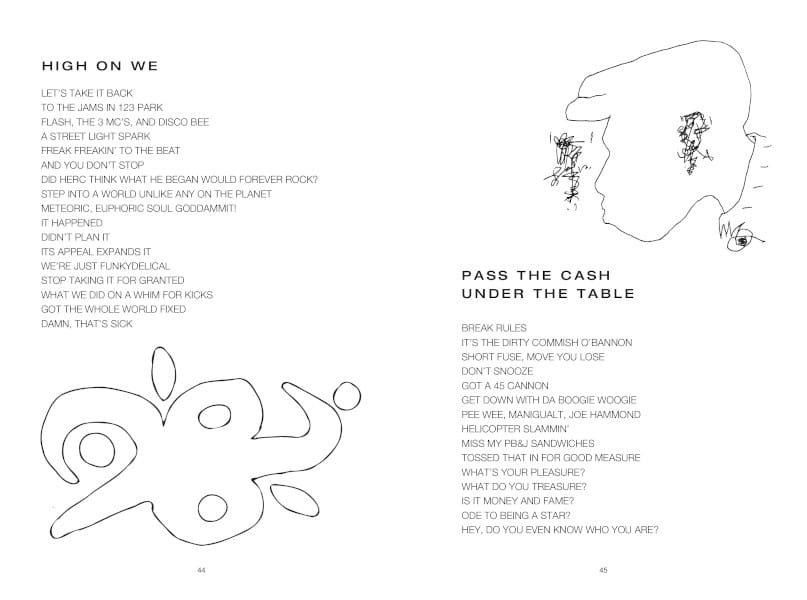 HIGH ON WE

LET'S TAKE IT BACK
TO THE JAMS IN 123 PARK
FLASH, THE 3 MC'S, AND DISCO BEE
A STREET LIGHT SPARK
FREAK FREAKIN' TO THE BEAT
AND YOU DON'T STOP
DID HERC THINK WHAT HE BEGAN WOULD FOREVER ROCK?
STEP INTO A WORLD UNLIKE ANY ON THE PLANET
METEORIC, EUPHORIC SOUL GODDAMMIT!
IT HAPPENED
DIDN'T PLAN IT
ITS APPEAL EXPANDS IT
WE'RE JUST FUNKYDELICAL
STOP TAKING IT FOR GRANTED
WHAT WE DID ON A WHIM FOR KICKS
GOT THE WHOLE WORLD FIXED
DAMN, THAT'S SICK

44

PASS THE CASH
UNDER THE TABLE

BREAK RULES
IT'S THE DIRTY COMMISH O'BANNON
SHORT FUSE, MOVE YOU LOSE
DON'T SNOOZE
GOT A 45 CANNON
GET DOWN WITH DA BOOGIE WOOGIE
PEE WEE, MANIGUALT, JOE HAMMOND
HELICOPTER SLAMMIN'
MISS MY PB&J SANDWICHES
TOSSED THAT IN FOR GOOD MEASURE
WHAT'S YOUR PLEASURE?
WHAT DO YOU TREASURE?
IS IT MONEY AND FAME?
ODE TO BEING A STAR?
HEY, DO YOU EVEN KNOW WHO YOU ARE?

45